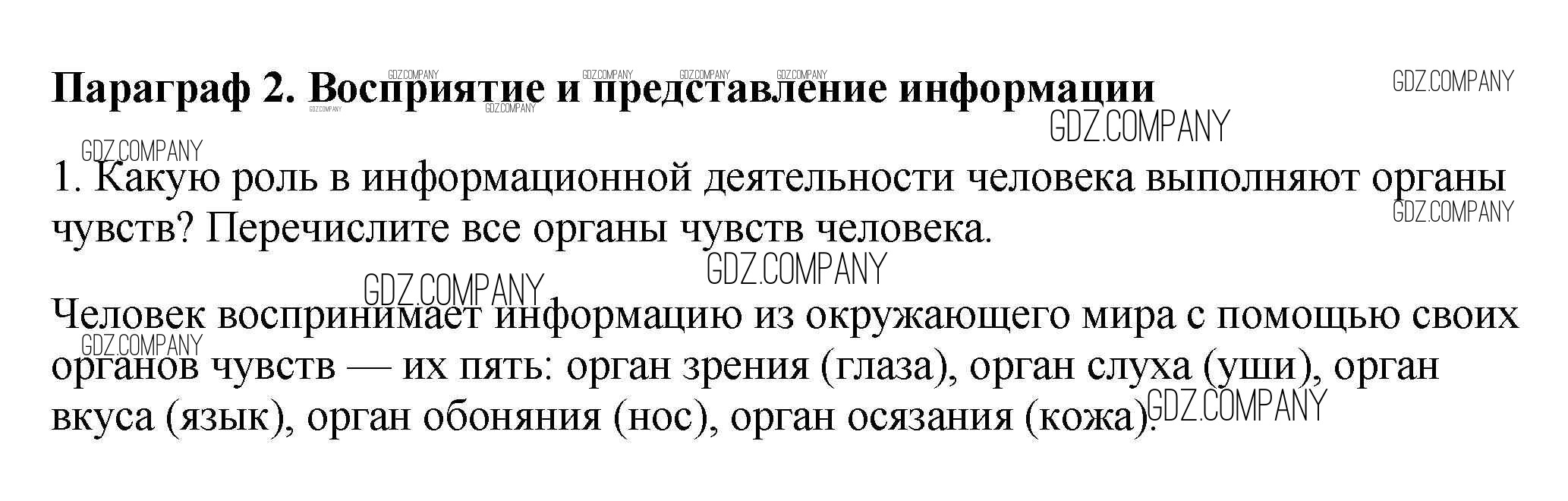 Параграф 2. Восприятие и представление информации

1. Какую роль в информационной деятельности человека выполняют органы чувств? Перечислите все органы чувств человека.

Человек воспринимает информацию из окружающего мира с помощью своих органов чувств — их пять: орган зрения (глаза), орган слуха (уши), орган вкуса (язык), орган обоняния (нос), орган осязания (кожа).

GDZ.COMPANY